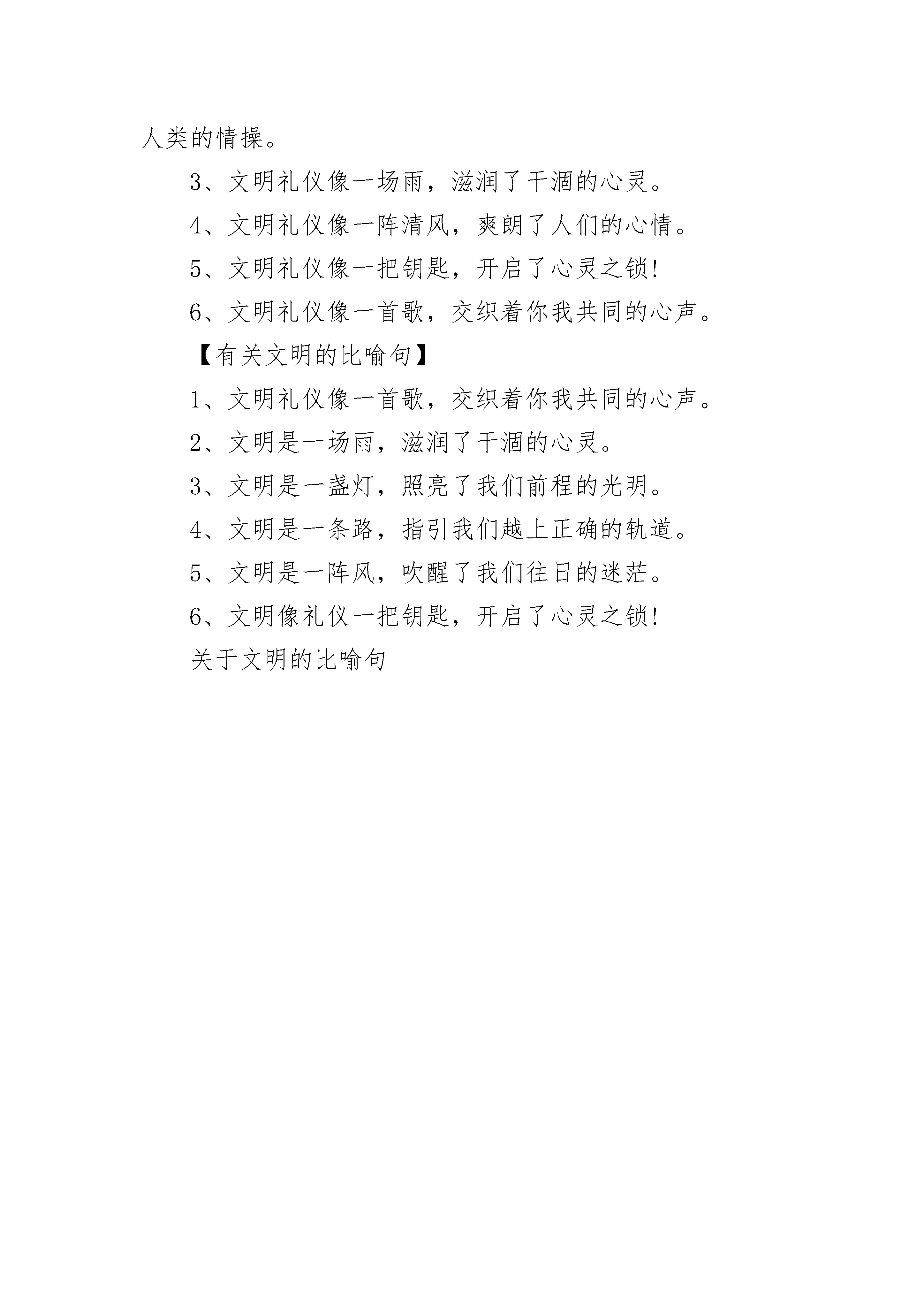 人类的情操。

3、文明礼仪像一场雨，滋润了干涸的心灵。

4、文明礼仪像一阵清风，爽朗了人们的心情。

5、文明礼仪像一把钥匙，开启了心灵之锁!

6、文明礼仪像一首歌，交织着你我共同的心声。

【有关文明的比喻句】

1、文明礼仪像一首歌，交织着你我共同的心声。

2、文明是一场雨，滋润了干涸的心灵。

3、文明是一盏灯，照亮了我们前程的光明。

4、文明是一条路，指引我们越上正确的轨道。

5、文明是一阵风，吹醒了我们往日的迷茫。

6、文明像礼仪一把钥匙，开启了心灵之锁!

关于文明的比喻句